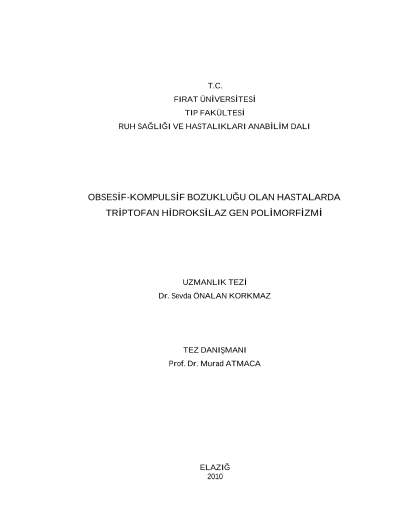 T.C.
FIRAT ÜNİVERSİTESİ
TIP FAKÜLTESİ
RUH SAĞLIĞI VE HASTALIKLARI ANABİLİM DALI

OBSESİF-KOMPULSİF BOZUKLUĞU OLAN HASTALARDA
TRİPTOFAN HİDROKSİLAZ GEN POLİMORFİZMİ

UZMANLIK TEZİ
Dr. Sevda ÖNALAN KORKMAZ

TEZ DANIŞMANI
Prof. Dr. Murad ATMACA

ELAZIĞ
2010